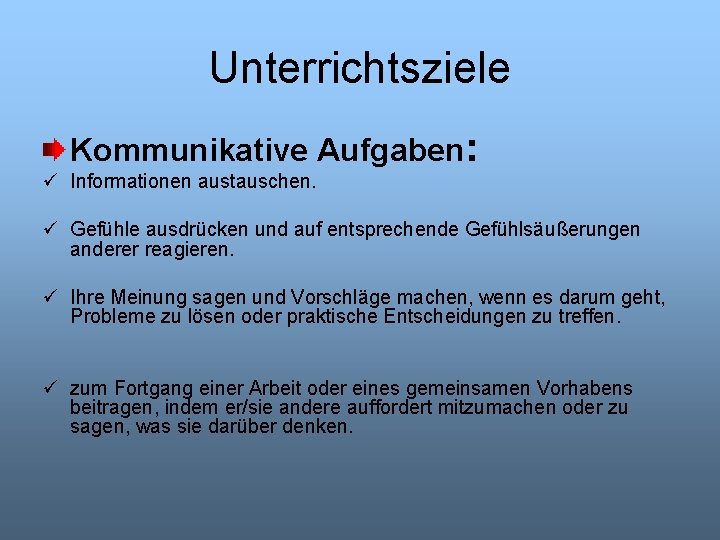 Unterrichtsziele

Kommunikative Aufgaben:

✓ Informationen austauschen.

✓ Gefühle ausdrücken und auf entsprechende Gefühlsäußerungen anderer reagieren.

✓ Ihre Meinung sagen und Vorschläge machen, wenn es darum geht, Probleme zu lösen oder praktische Entscheidungen zu treffen.

✓ zum Fortgang einer Arbeit oder eines gemeinsamen Vorhabens beitragen, indem er/sie andere auffordert mitzumachen oder zu sagen, was sie darüber denken.